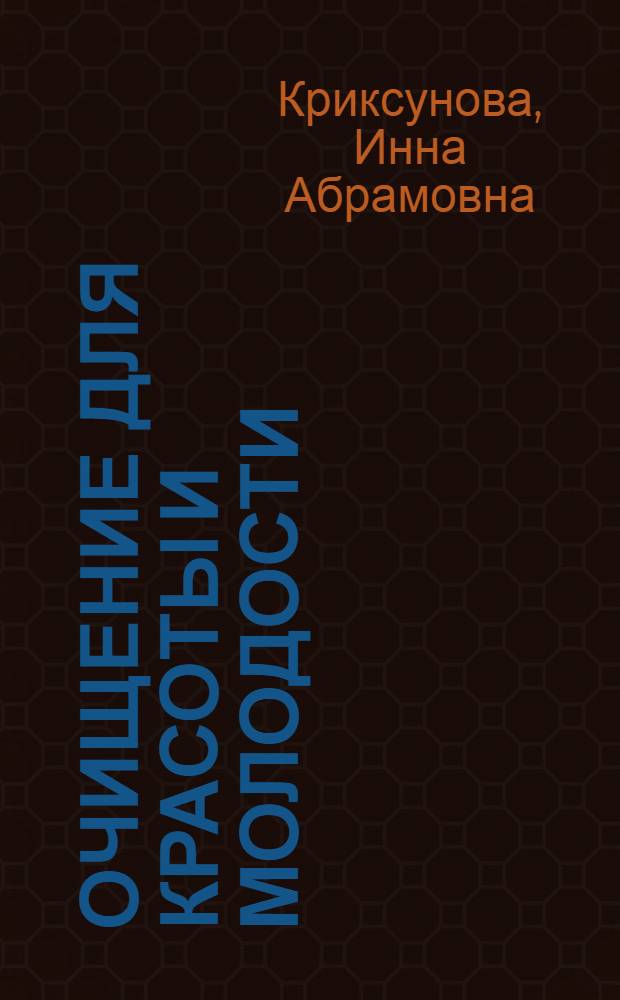 Криксунова, Инна Абрамовна

ОЧИЩЕНИЕ ДЛЯ КРАСОТЫ И МОЛОДОСТИ